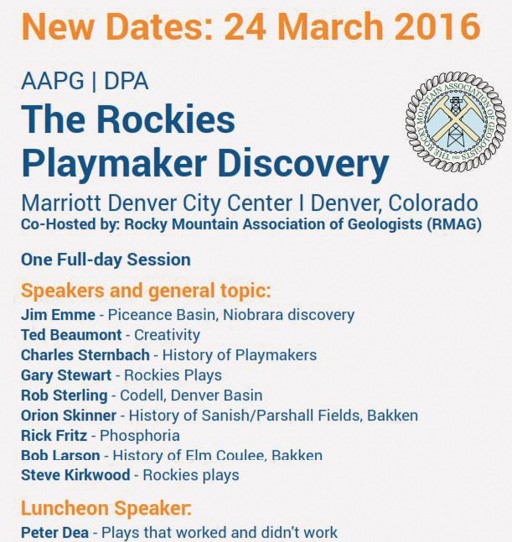 New Dates: 24 March 2016

AAPG | DPA

The Rockies Playmaker Discovery

THE ROCKY MOUNTAIN ASSOCIATION OF GEOLOGISTS

Marriott Denver City Center I Denver, Colorado
Co-Hosted by: Rocky Mountain Association of Geologists (RMAG)

One Full-day Session

Speakers and general topic:
Jim Emme - Piceance Basin, Niobrara discovery
Ted Beaumont - Creativity
Charles Sternbach - History of Playmakers
Gary Stewart - Rockies Plays
Rob Sterling - Codell, Denver Basin
Orion Skinner - History of Sanish/Parshall Fields, Bakken
Rick Fritz - Phosphoria
Bob Larson - History of Elm Coulee, Bakken
Steve Kirkwood - Rockies plays

Luncheon Speaker:
Peter Dea - Plays that worked and didn't work